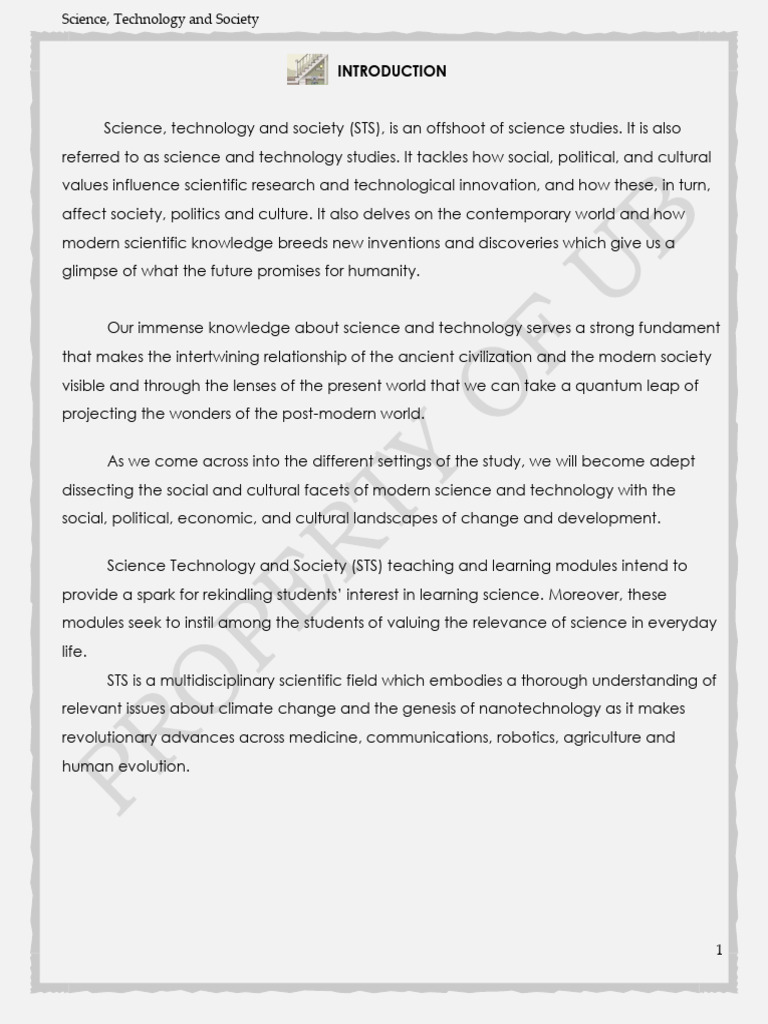 Science, Technology and Society

INTRODUCTION

Science, technology and society (STS), is an offshoot of science studies. It is also referred to as science and technology studies. It tackles how social, political, and cultural values influence scientific research and technological innovation, and how these, in turn, affect society, politics and culture. It also delves on the contemporary world and how modern scientific knowledge breeds new inventions and discoveries which give us a glimpse of what the future promises for humanity.

Our immense knowledge about science and technology serves a strong fundament that makes the intertwining relationship of the ancient civilization and the modern society visible and through the lenses of the present world that we can take a quantum leap of projecting the wonders of the post-modern world.

As we come across into the different settings of the study, we will become adept dissecting the social and cultural facets of modern science and technology with the social, political, economic, and cultural landscapes of change and development.

Science Technology and Society (STS) teaching and learning modules intend to provide a spark for rekindling students' interest in learning science. Moreover, these modules seek to instil among the students of valuing the relevance of science in everyday life.

STS is a multidisciplinary scientific field which embodies a thorough understanding of relevant issues about climate change and the genesis of nanotechnology as it makes revolutionary advances across medicine, communications, robotics, agriculture and human evolution.

PROPERTY OF UB

1